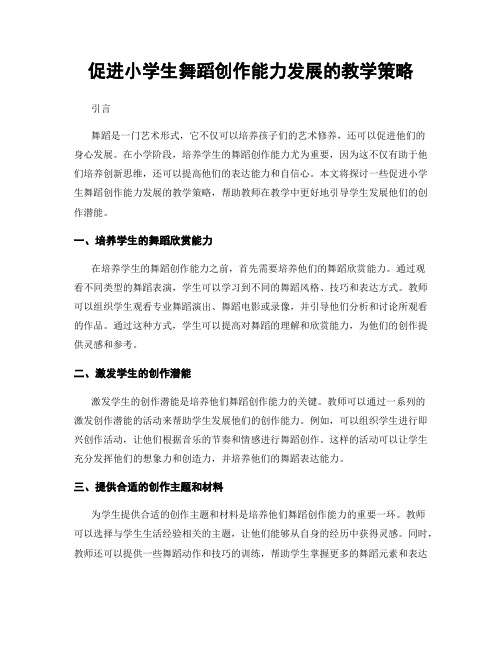 促进小学生舞蹈创作能力发展的教学策略

引言

舞蹈是一门艺术形式，它不仅可以培养孩子们的艺术修养，还可以促进他们的身心发展。在小学阶段，培养学生的舞蹈创作能力尤为重要，因为这不仅有助于他们培养创新思维，还可以提高他们的表达能力和自信心。本文将探讨一些促进小学生舞蹈创作能力发展的教学策略，帮助教师在教学中更好地引导学生发展他们的创作潜能。

一、培养学生的舞蹈欣赏能力

在培养学生的舞蹈创作能力之前，首先需要培养他们的舞蹈欣赏能力。通过观看不同类型的舞蹈表演，学生可以学习到不同的舞蹈风格、技巧和表达方式。教师可以组织学生观看专业舞蹈演出、舞蹈电影或录像，并引导他们分析和讨论所观看的作品。通过这种方式，学生可以提高对舞蹈的理解和欣赏能力，为他们的创作提供灵感和参考。

二、激发学生的创作潜能

激发学生的创作潜能是培养他们舞蹈创作能力的关键。教师可以通过一系列的激发创作潜能的活动来帮助学生发展他们的创作能力。例如，可以组织学生进行即兴创作活动，让他们根据音乐的节奏和情感进行舞蹈创作。这样的活动可以让学生充分发挥他们的想象力和创造力，并培养他们的舞蹈表达能力。

三、提供合适的创作主题和材料

为学生提供合适的创作主题和材料是培养他们舞蹈创作能力的重要一环。教师可以选择与学生生活经验相关的主题，让他们能够从自身的经历中获得灵感。同时，教师还可以提供一些舞蹈动作和技巧的训练，帮助学生掌握更多的舞蹈元素和表达